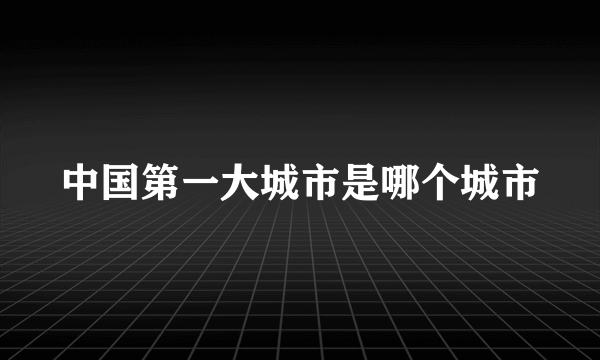 中国第一大城市是哪个城市